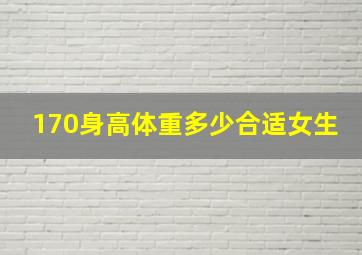 170身高体重多少合适女生